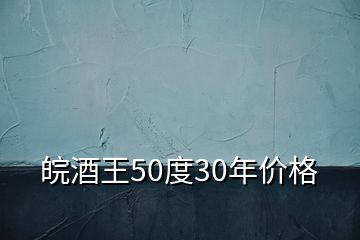 皖酒王50度30年价格